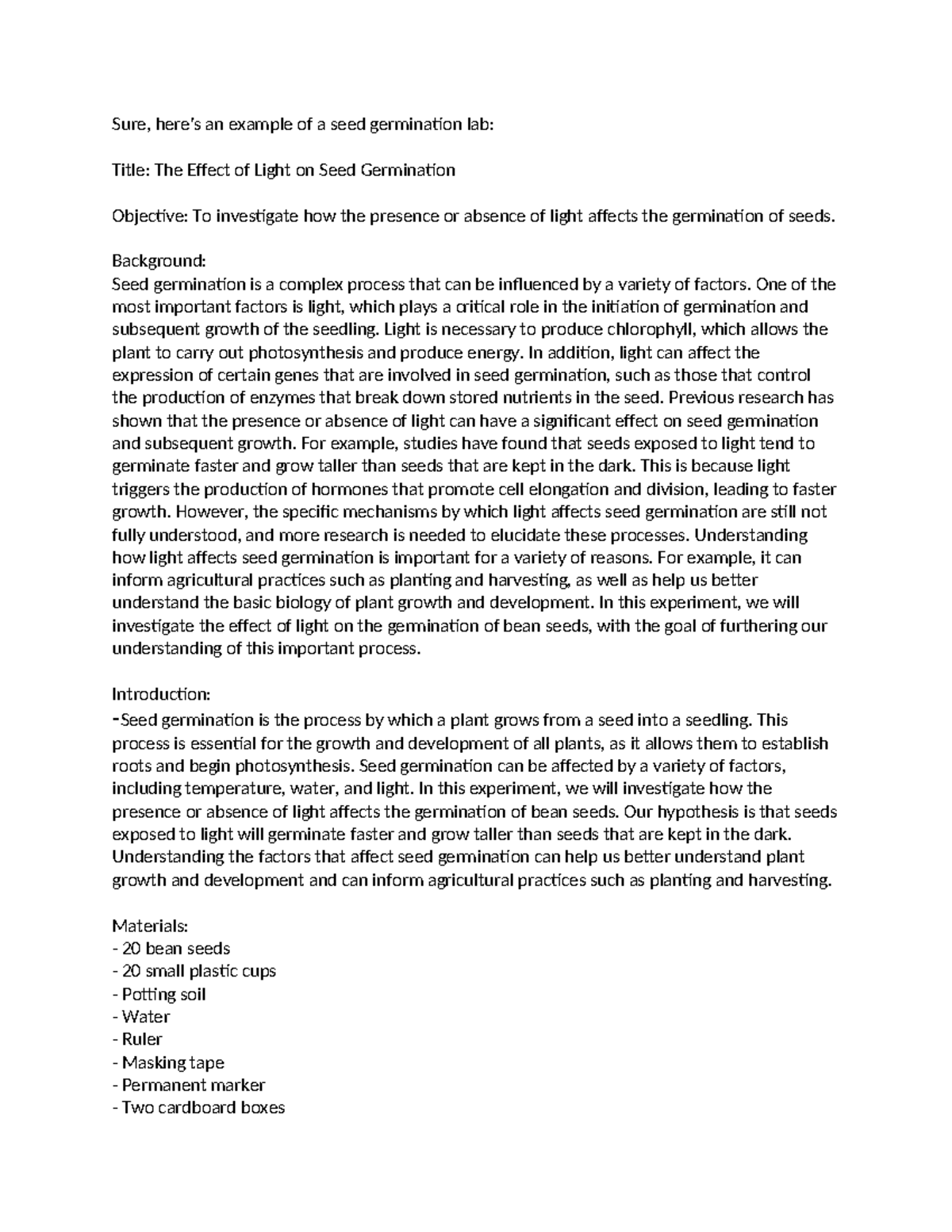 Sure, here's an example of a seed germination lab:

Title: The Effect of Light on Seed Germination

Objective: To investigate how the presence or absence of light affects the germination of seeds.

Background:
Seed germination is a complex process that can be influenced by a variety of factors. One of the most important factors is light, which plays a critical role in the initiation of germination and subsequent growth of the seedling. Light is necessary to produce chlorophyll, which allows the plant to carry out photosynthesis and produce energy. In addition, light can affect the expression of certain genes that are involved in seed germination, such as those that control the production of enzymes that break down stored nutrients in the seed. Previous research has shown that the presence or absence of light can have a significant effect on seed germination and subsequent growth. For example, studies have found that seeds exposed to light tend to germinate faster and grow taller than seeds that are kept in the dark. This is because light triggers the production of hormones that promote cell elongation and division, leading to faster growth. However, the specific mechanisms by which light affects seed germination are still not fully understood, and more research is needed to elucidate these processes. Understanding how light affects seed germination is important for a variety of reasons. For example, it can inform agricultural practices such as planting and harvesting, as well as help us better understand the basic biology of plant growth and development. In this experiment, we will investigate the effect of light on the germination of bean seeds, with the goal of furthering our understanding of this important process.

Introduction:
-Seed germination is the process by which a plant grows from a seed into a seedling. This process is essential for the growth and development of all plants, as it allows them to establish roots and begin photosynthesis. Seed germination can be affected by a variety of factors, including temperature, water, and light. In this experiment, we will investigate how the presence or absence of light affects the germination of bean seeds. Our hypothesis is that seeds exposed to light will germinate faster and grow taller than seeds that are kept in the dark. Understanding the factors that affect seed germination can help us better understand plant growth and development and can inform agricultural practices such as planting and harvesting.

Materials:
- 20 bean seeds
- 20 small plastic cups
- Potting soil
- Water
- Ruler
- Masking tape
- Permanent marker
- Two cardboard boxes